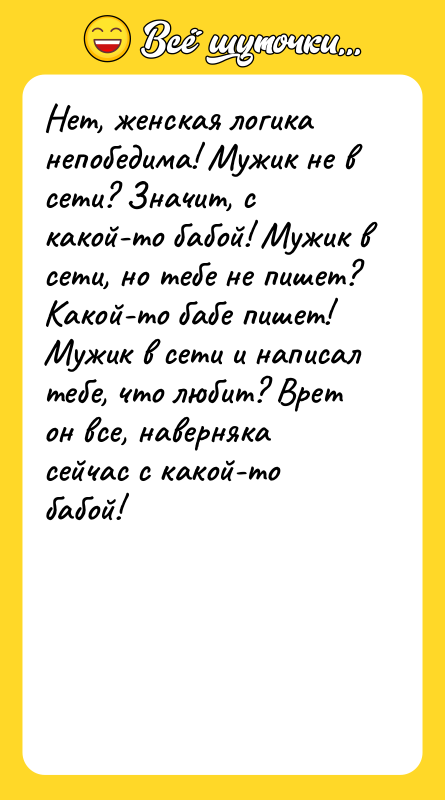 Всё шуточки...

Нет, женская логика непобедима! Мужик не в сети? Значит, с какой-то бабой! Мужик в сети, но тебе не пишет? Какой-то бабе пишет! Мужик в сети и написал тебе, что любит? Врет он все, наверняка сейчас с какой-то бабой!